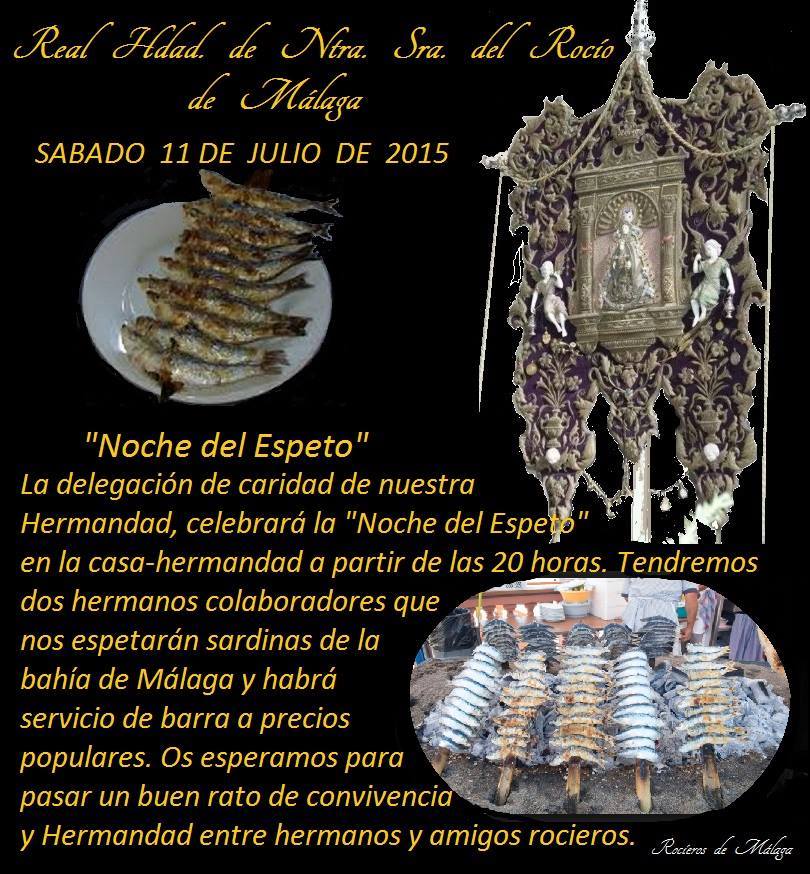 Real Hdad. de Ntra. Sra. del Rocío de Málaga

SABADO 11 DE JULIO DE 2015

"Noche del Espeto"

La delegación de caridad de nuestra Hermandad, celebrará la "Noche del Espeto" en la casa-hermandad a partir de las 20 horas. Tendremos dos hermanos colaboradores que nos espetarán sardinas de la bahía de Málaga y habrá servicio de barra a precios populares. Os esperamos para pasar un buen rato de convivencia y Hermandad entre hermanos y amigos rocieros.

Rocieros de Málaga